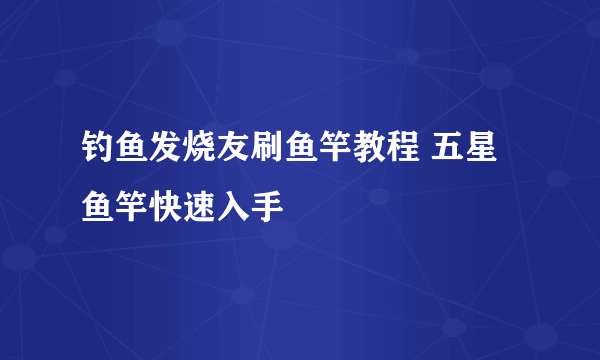 钓鱼发烧友刷鱼竿教程 五星鱼竿快速入手